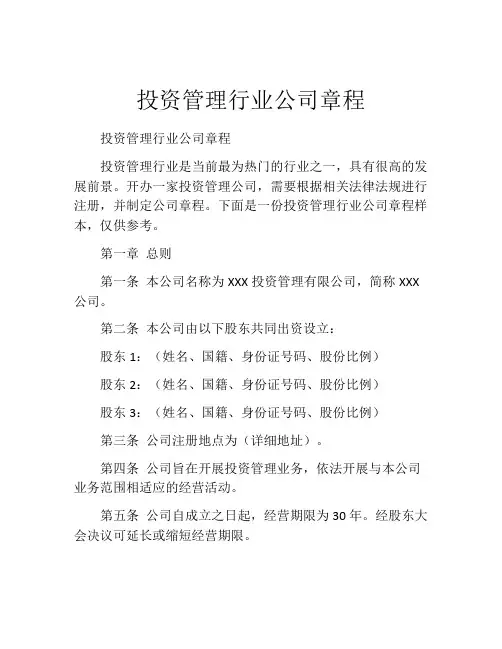 投资管理行业公司章程

投资管理行业公司章程

投资管理行业是当前最为热门的行业之一，具有很高的发展前景。开办一家投资管理公司，需要根据相关法律法规进行注册，并制定公司章程。下面是一份投资管理行业公司章程样本，仅供参考。

第一章 总则

第一条 本公司名称为 XXX 投资管理有限公司，简称 XXX 公司。

第二条 本公司由以下股东共同出资设立：

股东 1：（姓名、国籍、身份证号码、股份比例）

股东 2：（姓名、国籍、身份证号码、股份比例）

股东 3：（姓名、国籍、身份证号码、股份比例）

第三条 公司注册地点为（详细地址）。

第四条 公司旨在开展投资管理业务，依法开展与本公司业务范围相适应的经营活动。

第五条 公司自成立之日起，经营期限为 30 年。经股东大会决议可延长或缩短经营期限。